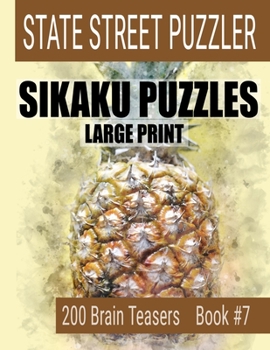 STATE STREET PUZZLER

SIKAKU PUZZLES
LARGE PRINT

200 Brain Teasers Book #7